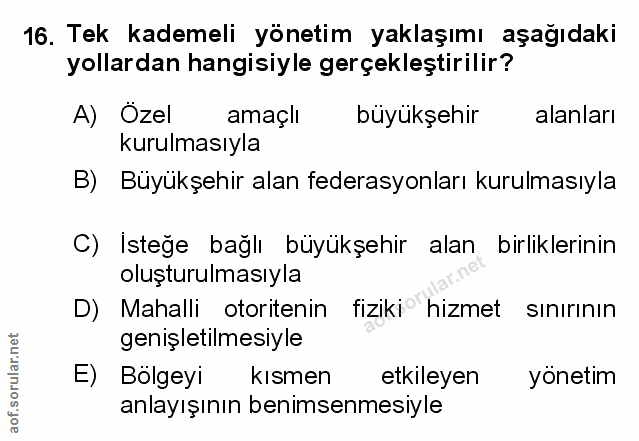 16. Tek kademeli yönetim yaklaşımı aşağıdaki yollardan hangisiyle gerçekleştirilir?

A) Özel amaçlı büyükşehir alanları kurulmasıyla

B) Büyükşehir alan federasyonları kurulmasıyla

C) İsteğe bağlı büyükşehir alan birliklerinin oluşturulmasıyla

D) Mahalli otoritenin fiziki hizmet sınırının genişletilmesiyle

E) Bölgeyi kısmen etkileyen yönetim anlayışının benimsenmesiyle

aof.sorular.net